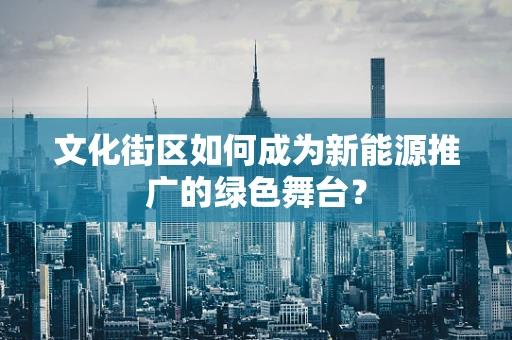 文化街区如何成为新能源推广的绿色舞台？